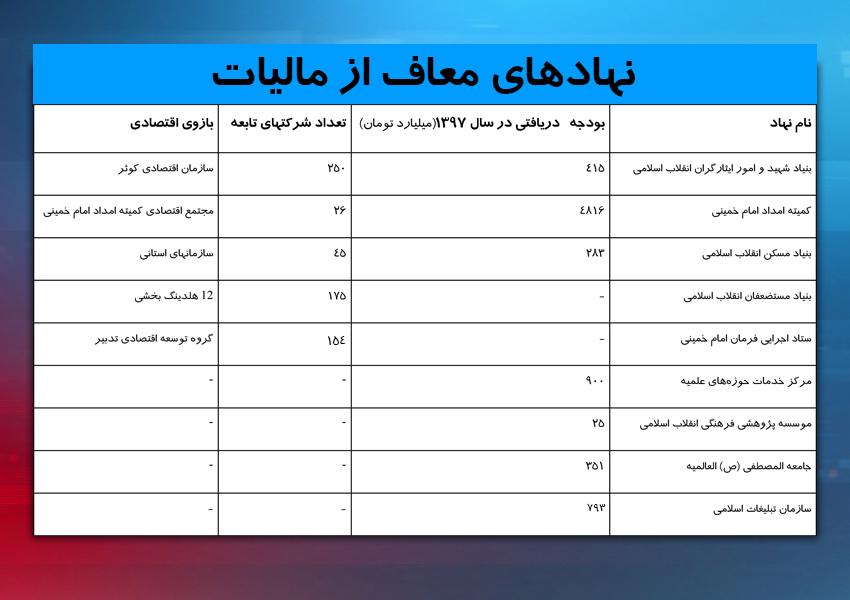 نهادهای معاف از مالیات

| نام نهاد | بودجه دریافتی در سال ۱۳۹۷(میلیارد تومان) | تعداد شرکتهای تابعه | بازوی اقتصادی |
|---|---|---|---|
| بنیاد شهید و امور ایثارگران انقلاب اسلامی | ۴۱۵ | ۲۵۰ | سازمان اقتصادی کوثر |
| کمیته امداد امام خمینی | ۴۸۱۶ | ۲۶ | مجتمع اقتصادی کمیته امداد امام خمینی |
| بنیاد مسکن انقلاب اسلامی | ۲۸۳ | ۴۵ | سازمانهای استانی |
| بنیاد مستضعفان انقلاب اسلامی | - | ۱۷۵ | 12 هلدینگ بخشی |
| ستاد اجرایی فرمان امام خمینی | - | ۱۵۴ | گروه توسعه اقتصادی تدبیر |
| مرکز خدمات حوزه‌های علمیه | ۹۰۰ | - | - |
| موسسه پژوهشی فرهنگی انقلاب اسلامی | ۲۵ | - | - |
| جامعه المصطفی (ص) العالمیه | ۳۵۱ | - | - |
| سازمان تبلیغات اسلامی | ۷۹۳ | - | - |